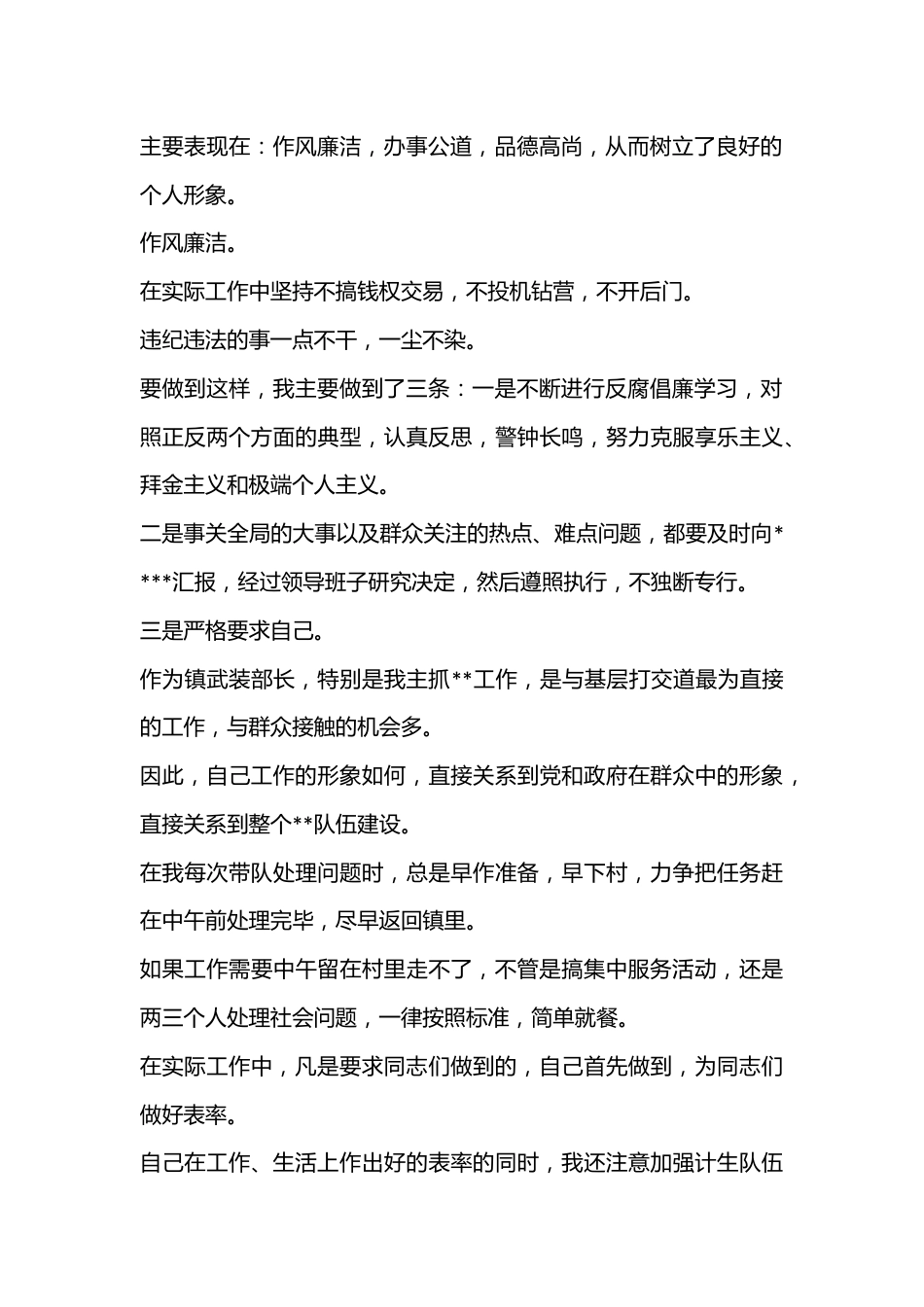 主要表现在：作风廉洁，办事公道，品德高尚，从而树立了良好的个人形象。

作风廉洁。

在实际工作中坚持不搞钱权交易，不投机钻营，不开后门。

违纪违法的事一点不干，一尘不染。

要做到这样，我主要做到了三条：一是不断进行反腐倡廉学习，对照正反两个方面的典型，认真反思，警钟长鸣，努力克服享乐主义、拜金主义和极端个人主义。

二是事关全局的大事以及群众关注的热点、难点问题，都要及时向****汇报，经过领导班子研究决定，然后遵照执行，不独断专行。

三是严格要求自己。

作为镇武装部长，特别是我主抓**工作，是与基层打交道最为直接的工作，与群众接触的机会多。

因此，自己工作的形象如何，直接关系到党和政府在群众中的形象，直接关系到整个**队伍建设。

在我每次带队处理问题时，总是早作准备，早下村，力争把任务赶在中午前处理完毕，尽早返回镇里。

如果工作需要中午留在村里走不了，不管是搞集中服务活动，还是两三个人处理社会问题，一律按照标准，简单就餐。

在实际工作中，凡是要求同志们做到的，自己首先做到，为同志们做好表率。

自己在工作、生活上作出好的表率的同时，我还注意加强计生队伍